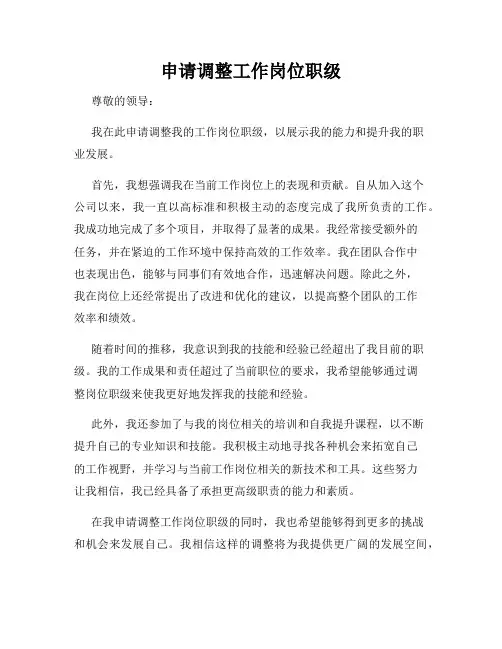 申请调整工作岗位职级

尊敬的领导：

我在此申请调整我的工作岗位职级，以展示我的能力和提升我的职业发展。

首先，我想强调我在当前工作岗位上的表现和贡献。自从加入这个公司以来，我一直以高标准和积极主动的态度完成了我所负责的工作。我成功地完成了多个项目，并取得了显著的成果。我经常接受额外的任务，并在紧迫的工作环境中保持高效的工作效率。我在团队合作中也表现出色，能够与同事们有效地合作，迅速解决问题。除此之外，我在岗位上还经常提出了改进和优化的建议，以提高整个团队的工作效率和绩效。

随着时间的推移，我意识到我的技能和经验已经超出了我目前的职级。我的工作成果和责任超过了当前职位的要求，我希望能够通过调整岗位职级来使我更好地发挥我的技能和经验。

此外，我还参加了与我的岗位相关的培训和自我提升课程，以不断提升自己的专业知识和技能。我积极主动地寻找各种机会来拓宽自己的工作视野，并学习与当前工作岗位相关的新技术和工具。这些努力让我相信，我已经具备了承担更高级职责的能力和素质。

在我申请调整工作岗位职级的同时，我也希望能够得到更多的挑战和机会来发展自己。我相信这样的调整将为我提供更广阔的发展空间，